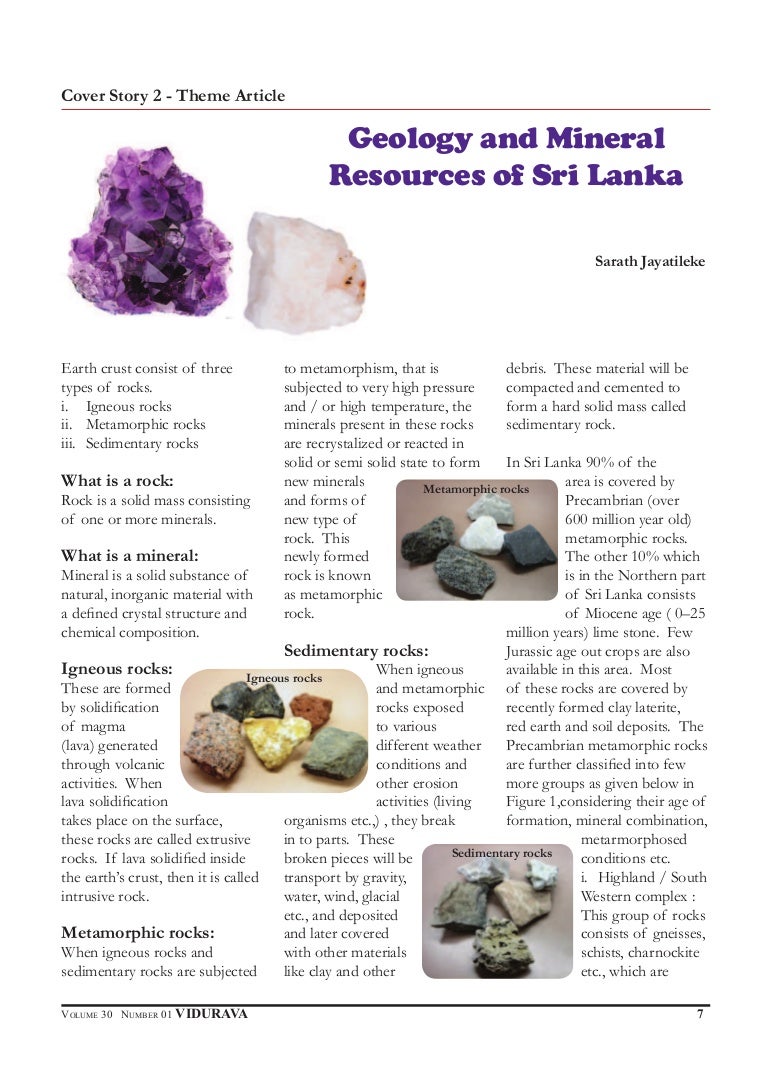 Cover Story 2 - Theme Article

Geology and Mineral Resources of Sri Lanka

Sarath Jayatileke

Earth crust consist of three types of rocks.
i. Igneous rocks
ii. Metamorphic rocks
iii. Sedimentary rocks

What is a rock:
Rock is a solid mass consisting of one or more minerals.

What is a mineral:
Mineral is a solid substance of natural, inorganic material with a defined crystal structure and chemical composition.

Igneous rocks:
These are formed by solidification of magma (lava) generated through volcanic activities. When lava solidification takes place on the surface, these rocks are called extrusive rocks. If lava solidified inside the earth's crust, then it is called intrusive rock.

Igneous rocks

Metamorphic rocks:
When igneous rocks and sedimentary rocks are subjected to metamorphism, that is subjected to very high pressure and / or high temperature, the minerals present in these rocks are recrystalized or reacted in solid or semi solid state to form new minerals and forms of new type of rock. This newly formed rock is known as metamorphic rock.

Metamorphic rocks

Sedimentary rocks:
When igneous and metamorphic rocks exposed to various different weather conditions and other erosion activities (living organisms etc.,) , they break in to parts. These broken pieces will be transport by gravity, water, wind, glacial etc., and deposited and later covered with other materials like clay and other debris. These material will be compacted and cemented to form a hard solid mass called sedimentary rock.

Sedimentary rocks

In Sri Lanka 90% of the area is covered by Precambrian (over 600 million year old) metamorphic rocks. The other 10% which is in the Northern part of Sri Lanka consists of Miocene age ( 0–25 million years) lime stone. Few Jurassic age out crops are also available in this area. Most of these rocks are covered by recently formed clay laterite, red earth and soil deposits. The Precambrian metamorphic rocks are further classified into few more groups as given below in Figure 1,considering their age of formation, mineral combination, metarmorphosed conditions etc.
i. Highland / South Western complex : This group of rocks consists of gneisses, schists, charnockite etc., which are

Volume 30 Number 01 VIDURAVA 7